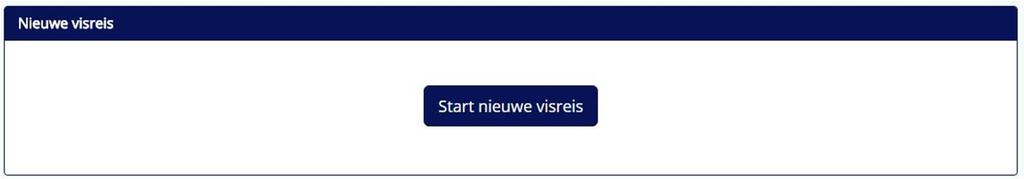 Nieuwe visreis

Start nieuwe visreis